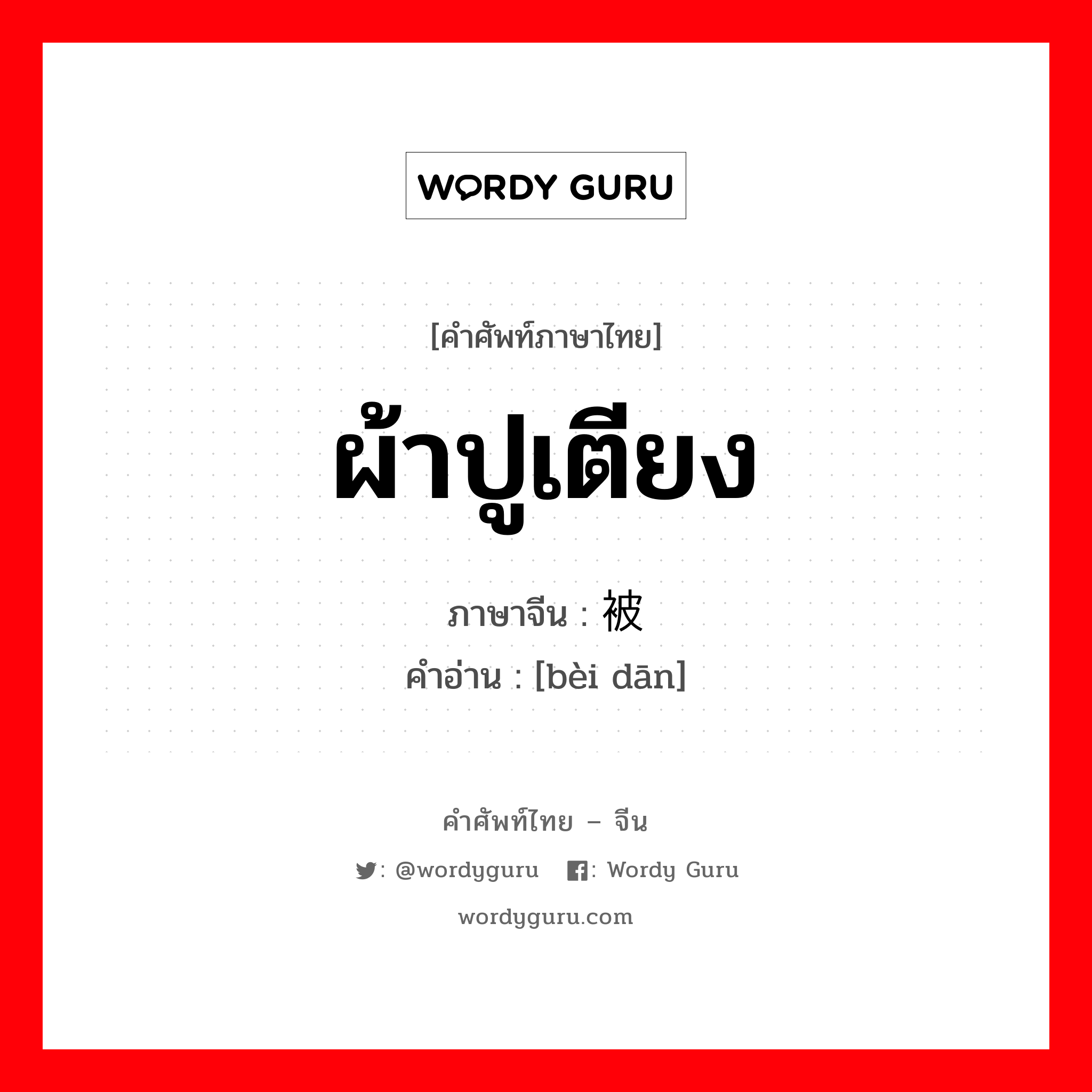 WORDY GURU

[คำศัพท์ภาษาไทย]

ผ้าปูเตียง

ภาษาจีน : 被

คำอ่าน : [bèi dān]

คำศัพท์ไทย – จีน

: @wordyguru : Wordy Guru

wordyguru.com